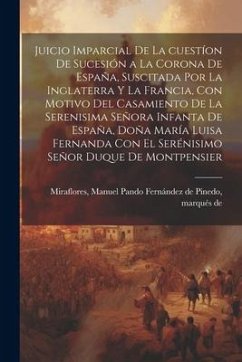 Juicio Imparcial De La cuestíon De Sucesión a La Corona De España, Suscitada Por La Inglaterra Y La Francia, Con Motivo Del Casamiento De La Serenisima Señora Infanta De España, Doña María Luisa Fernanda Con El Serénisimo Señor Duque De Montpensier

Miraflores, Manuel Pando Fernández de Pinedo, marqués de